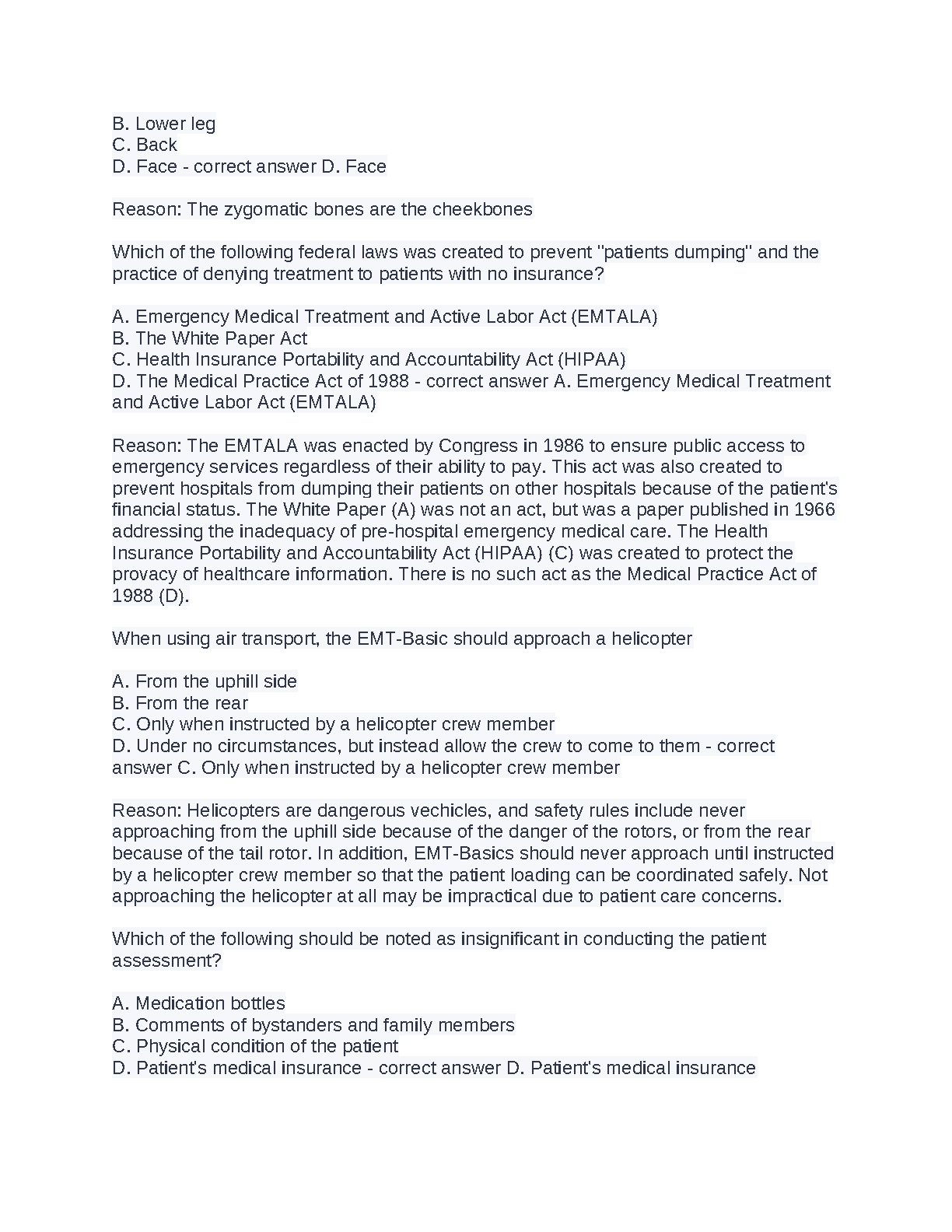 B. Lower leg
C. Back
D. Face - correct answer D. Face

Reason: The zygomatic bones are the cheekbones

Which of the following federal laws was created to prevent "patients dumping" and the practice of denying treatment to patients with no insurance?

A. Emergency Medical Treatment and Active Labor Act (EMTALA)
B. The White Paper Act
C. Health Insurance Portability and Accountability Act (HIPAA)
D. The Medical Practice Act of 1988 - correct answer A. Emergency Medical Treatment and Active Labor Act (EMTALA)

Reason: The EMTALA was enacted by Congress in 1986 to ensure public access to emergency services regardless of their ability to pay. This act was also created to prevent hospitals from dumping their patients on other hospitals because of the patient's financial status. The White Paper (A) was not an act, but was a paper published in 1966 addressing the inadequacy of pre-hospital emergency medical care. The Health Insurance Portability and Accountability Act (HIPAA) (C) was created to protect the provacy of healthcare information. There is no such act as the Medical Practice Act of 1988 (D).

When using air transport, the EMT-Basic should approach a helicopter

A. From the uphill side
B. From the rear
C. Only when instructed by a helicopter crew member
D. Under no circumstances, but instead allow the crew to come to them - correct answer C. Only when instructed by a helicopter crew member

Reason: Helicopters are dangerous vechicles, and safety rules include never approaching from the uphill side because of the danger of the rotors, or from the rear because of the tail rotor. In addition, EMT-Basics should never approach until instructed by a helicopter crew member so that the patient loading can be coordinated safely. Not approaching the helicopter at all may be impractical due to patient care concerns.

Which of the following should be noted as insignificant in conducting the patient assessment?

A. Medication bottles
B. Comments of bystanders and family members
C. Physical condition of the patient
D. Patient's medical insurance - correct answer D. Patient's medical insurance